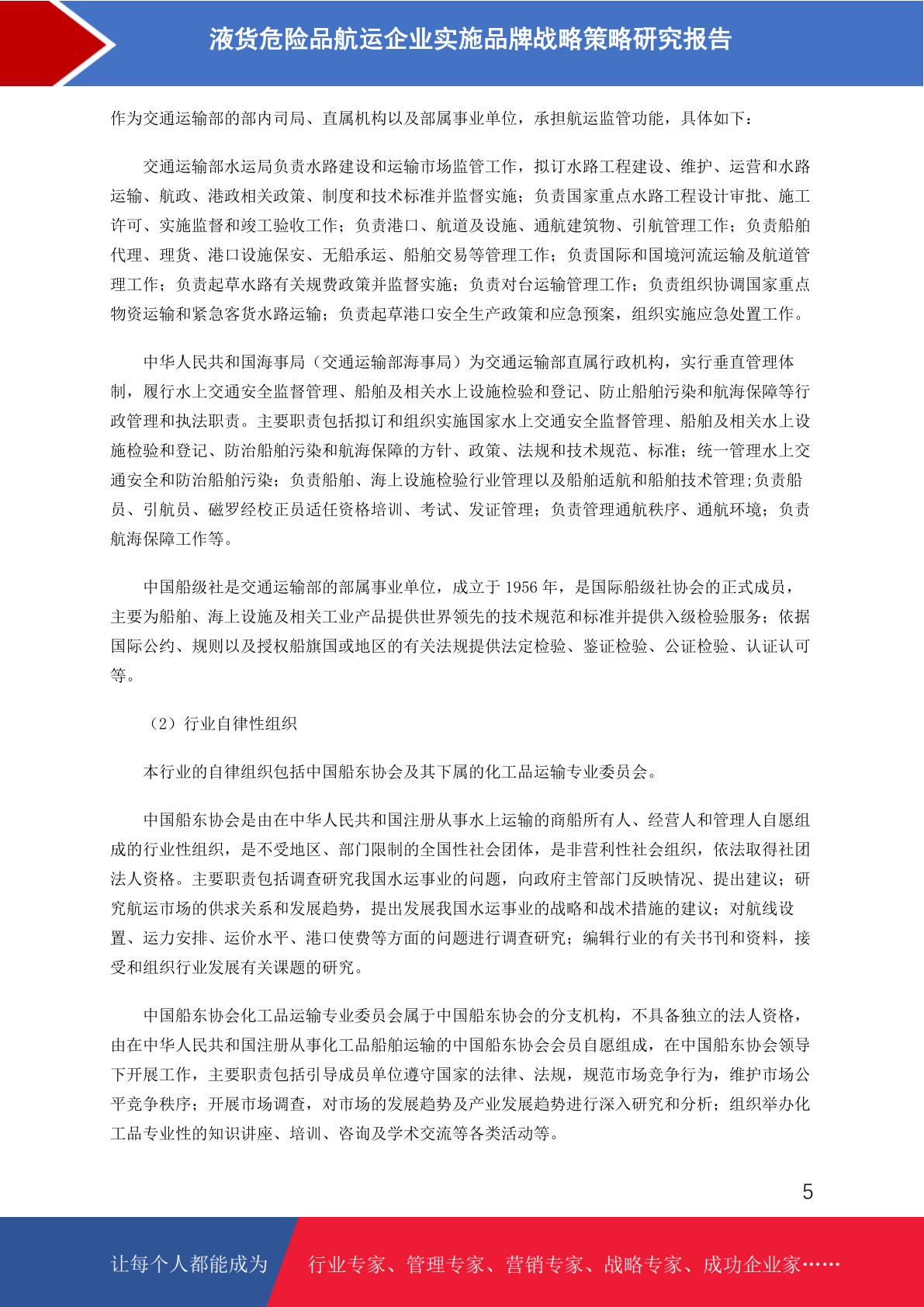 液货危险品航运企业实施品牌战略策略研究报告

作为交通运输部的部内司局、直属机构以及部属事业单位，承担航运监管功能，具体如下：

交通运输部水运局负责水路建设和运输市场监管工作，拟订水路工程建设、维护、运营和水路运输、航政、港政相关政策、制度和技术标准并监督实施；负责国家重点水路工程设计审批、施工许可、实施监督和竣工验收工作；负责港口、航道及设施、通航建筑物、引航管理工作；负责船舶代理、理货、港口设施保安、无船承运、船舶交易等管理工作；负责国际和国境河流运输及航道管理工作；负责起草水路有关规费政策并监督实施；负责对台运输管理工作；负责组织协调国家重点物资运输和紧急客货水路运输；负责起草港口安全生产政策和应急预案，组织实施应急处置工作。

中华人民共和国海事局（交通运输部海事局）为交通运输部直属行政机构，实行垂直管理体制，履行水上交通安全监督管理、船舶及相关水上设施检验和登记、防止船舶污染和航海保障等行政管理和执法职责。主要职责包括拟订和组织实施国家水上交通安全监督管理、船舶及相关水上设施检验和登记、防治船舶污染和航海保障的方针、政策、法规和技术规范、标准；统一管理水上交通安全和防治船舶污染；负责船舶、海上设施检验行业管理以及船舶适航和船舶技术管理;负责船员、引航员、磁罗经校正员适任资格培训、考试、发证管理；负责管理通航秩序、通航环境；负责航海保障工作等。

中国船级社是交通运输部的部属事业单位，成立于 1956 年，是国际船级社协会的正式成员，主要为船舶、海上设施及相关工业产品提供世界领先的技术规范和标准并提供入级检验服务；依据国际公约、规则以及授权船旗国或地区的有关法规提供法定检验、鉴证检验、公证检验、认证认可等。

（2）行业自律性组织

本行业的自律组织包括中国船东协会及其下属的化工品运输专业委员会。

中国船东协会是由在中华人民共和国注册从事水上运输的商船所有人、经营人和管理人自愿组成的行业性组织，是不受地区、部门限制的全国性社会团体，是非营利性社会组织，依法取得社团法人资格。主要职责包括调查研究我国水运事业的问题，向政府主管部门反映情况、提出建议；研究航运市场的供求关系和发展趋势，提出发展我国水运事业的战略和战术措施的建议；对航线设置、运力安排、运价水平、港口使费等方面的问题进行调查研究；编辑行业的有关书刊和资料，接受和组织行业发展有关课题的研究。

中国船东协会化工品运输专业委员会属于中国船东协会的分支机构，不具备独立的法人资格，由在中华人民共和国注册从事化工品船舶运输的中国船东协会会员自愿组成，在中国船东协会领导下开展工作，主要职责包括引导成员单位遵守国家的法律、法规，规范市场竞争行为，维护市场公平竞争秩序；开展市场调查，对市场的发展趋势及产业发展趋势进行深入研究和分析；组织举办化工品专业性的知识讲座、培训、咨询及学术交流等各类活动等。

5

让每个人都能成为 行业专家、管理专家、营销专家、战略专家、成功企业家……